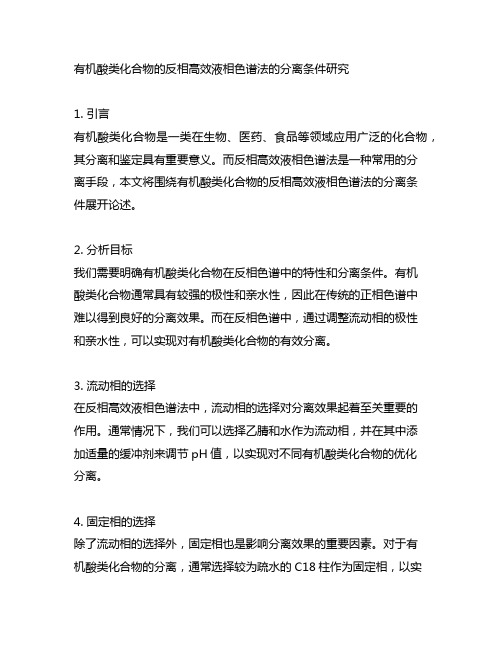 有机酸类化合物的反相高效液相色谱法的分离条件研究

1. 引言
有机酸类化合物是一类在生物、医药、食品等领域应用广泛的化合物，其分离和鉴定具有重要意义。而反相高效液相色谱法是一种常用的分离手段，本文将围绕有机酸类化合物的反相高效液相色谱法的分离条件展开论述。

2. 分析目标
我们需要明确有机酸类化合物在反相色谱中的特性和分离条件。有机酸类化合物通常具有较强的极性和亲水性，因此在传统的正相色谱中难以得到良好的分离效果。而在反相色谱中，通过调整流动相的极性和亲水性，可以实现对有机酸类化合物的有效分离。

3. 流动相的选择
在反相高效液相色谱法中，流动相的选择对分离效果起着至关重要的作用。通常情况下，我们可以选择乙腈和水作为流动相，并在其中添加适量的缓冲剂来调节 pH 值，以实现对不同有机酸类化合物的优化分离。

4. 固定相的选择
除了流动相的选择外，固定相也是影响分离效果的重要因素。对于有机酸类化合物的分离，通常选择较为疏水的 C18 柱作为固定相，以实